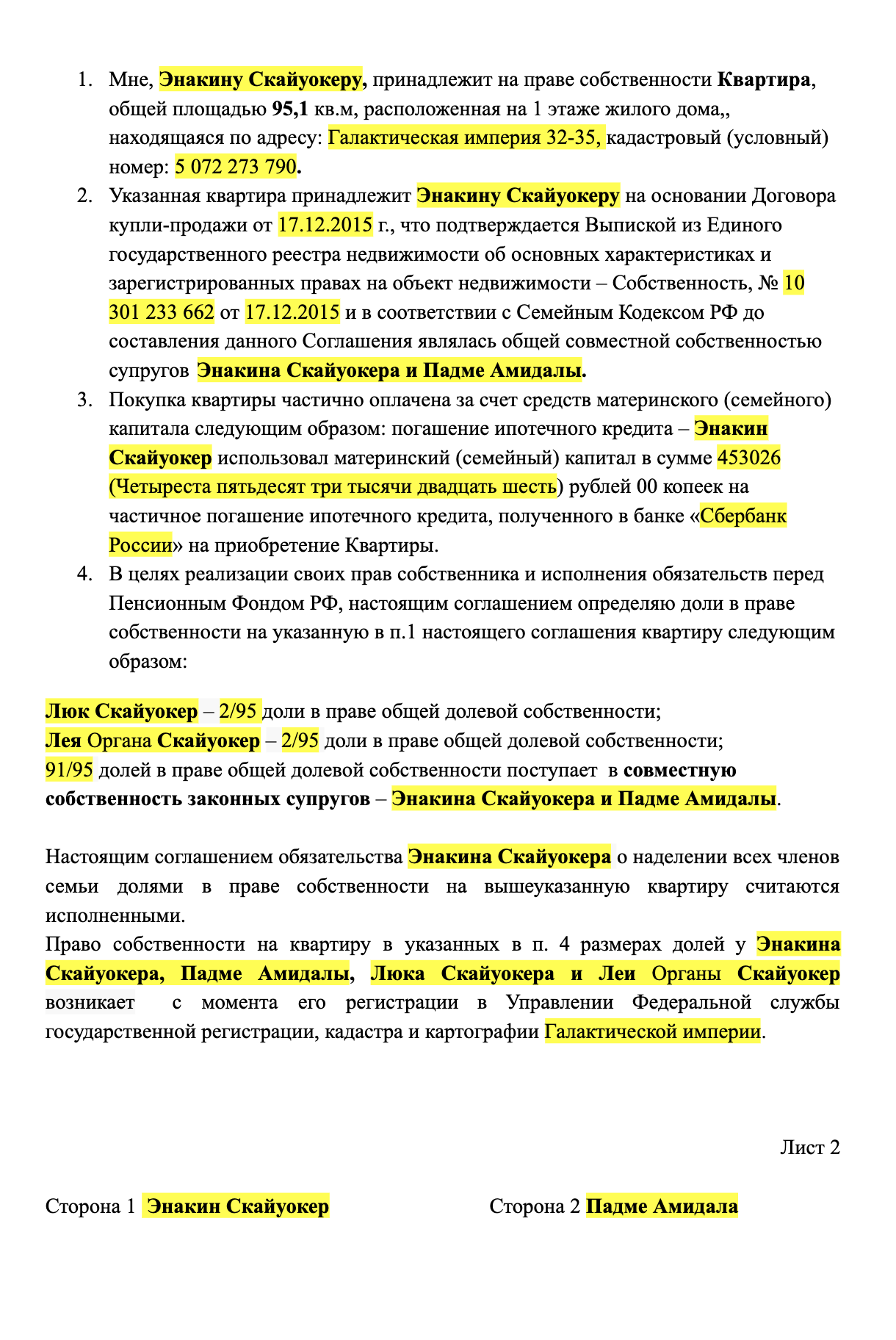 1. Мне, Энакину Скайуокеру, принадлежит на праве собственности Квартира, общей площадью 95,1 кв.м, расположенная на 1 этаже жилого дома,, находящаяся по адресу: Галактическая империя 32-35, кадастровый (условный) номер: 5 072 273 790.

2. Указанная квартира принадлежит Энакину Скайуокеру на основании Договора купли-продажи от 17.12.2015 г., что подтверждается Выпиской из Единого государственного реестра недвижимости об основных характеристиках и зарегистрированных правах на объект недвижимости – Собственность, № 10 301 233 662 от 17.12.2015 и в соответствии с Семейным Кодексом РФ до составления данного Соглашения являлась общей совместной собственностью супругов Энакина Скайуокера и Падме Амидалы.

3. Покупка квартиры частично оплачена за счет средств материнского (семейного) капитала следующим образом: погашение ипотечного кредита – Энакин Скайуокер использовал материнский (семейный) капитал в сумме 453026 (Четыреста пятьдесят три тысячи двадцать шесть) рублей 00 копеек на частичное погашение ипотечного кредита, полученного в банке «Сбербанк России» на приобретение Квартиры.

4. В целях реализации своих прав собственника и исполнения обязательств перед Пенсионным Фондом РФ, настоящим соглашением определяю доли в праве собственности на указанную в п.1 настоящего соглашения квартиру следующим образом:

Люк Скайуокер – 2/95 доли в праве общей долевой собственности;
Лея Органа Скайуокер – 2/95 доли в праве общей долевой собственности;
91/95 долей в праве общей долевой собственности поступает в совместную собственность законных супругов – Энакина Скайуокера и Падме Амидалы.

Настоящим соглашением обязательства Энакина Скайуокера о наделении всех членов семьи долями в праве собственности на вышеуказанную квартиру считаются исполненными.
Право собственности на квартиру в указанных в п. 4 размерах долей у Энакина Скайуокера, Падме Амидалы, Люка Скайуокера и Леи Органы Скайуокер возникает с момента его регистрации в Управлении Федеральной службы государственной регистрации, кадастра и картографии Галактической империи.

Лист 2

Сторона 1 Энакин Скайуокер

Сторона 2 Падме Амидала